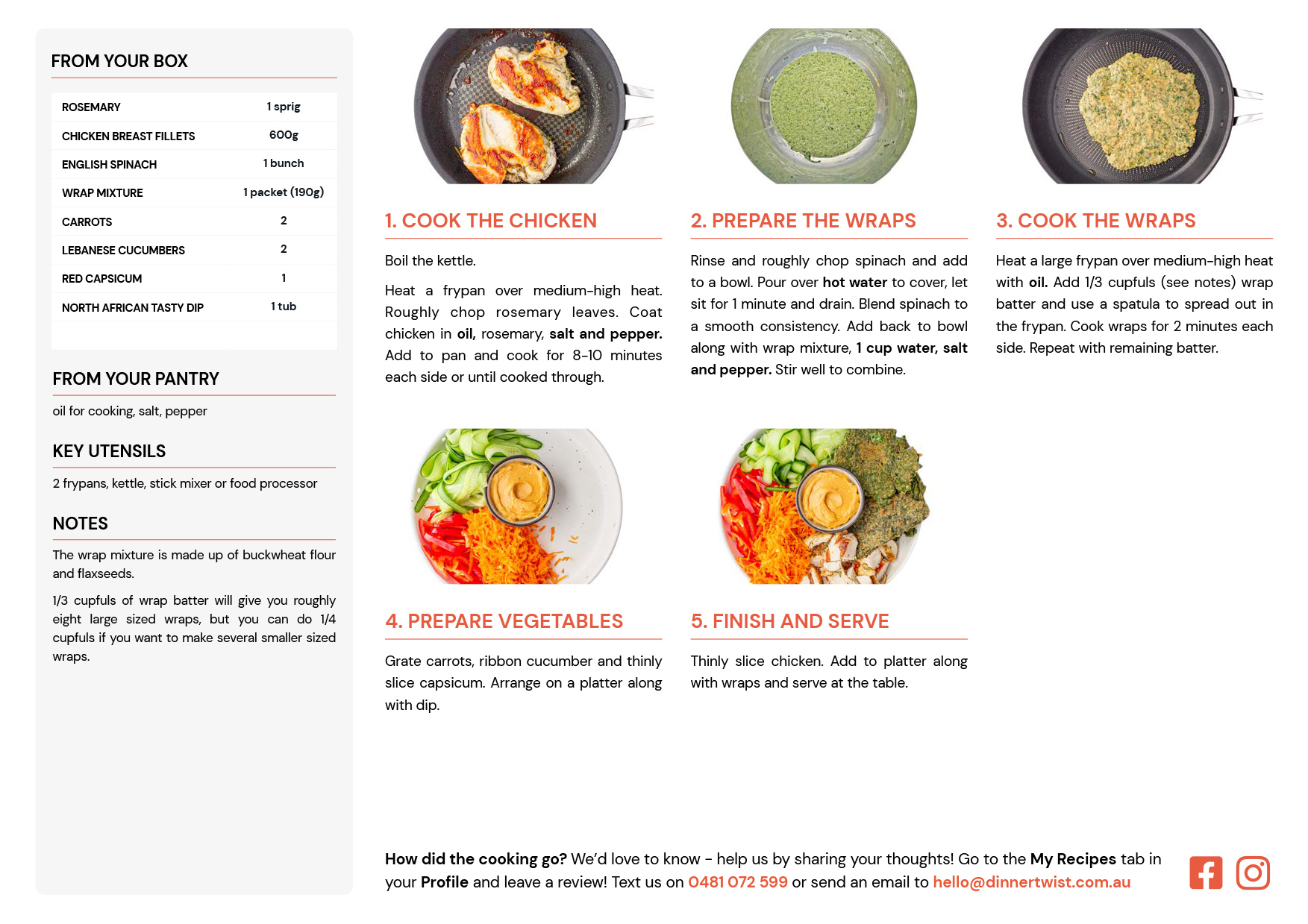 FROM YOUR BOX

| ROSEMARY | 1 sprig |
|---|---|
| CHICKEN BREAST FILLETS | 600g |
| ENGLISH SPINACH | 1 bunch |
| WRAP MIXTURE | 1 packet (190g) |
| CARROTS | 2 |
| LEBANESE CUCUMBERS | 2 |
| RED CAPSICUM | 1 |
| NORTH AFRICAN TASTY DIP | 1 tub |

FROM YOUR PANTRY

oil for cooking, salt, pepper

KEY UTENSILS

2 frypans, kettle, stick mixer or food processor

NOTES

The wrap mixture is made up of buckwheat flour and flaxseeds.

1/3 cupfuls of wrap batter will give you roughly eight large sized wraps, but you can do 1/4 cupfuls if you want to make several smaller sized wraps.

1. COOK THE CHICKEN

Boil the kettle.

Heat a frypan over medium-high heat. Roughly chop rosemary leaves. Coat chicken in oil, rosemary, salt and pepper. Add to pan and cook for 8-10 minutes each side or until cooked through.

2. PREPARE THE WRAPS

Rinse and roughly chop spinach and add to a bowl. Pour over hot water to cover, let sit for 1 minute and drain. Blend spinach to a smooth consistency. Add back to bowl along with wrap mixture, 1 cup water, salt and pepper. Stir well to combine.

3. COOK THE WRAPS

Heat a large frypan over medium-high heat with oil. Add 1/3 cupfuls (see notes) wrap batter and use a spatula to spread out in the frypan. Cook wraps for 2 minutes each side. Repeat with remaining batter.

4. PREPARE VEGETABLES

Grate carrots, ribbon cucumber and thinly slice capsicum. Arrange on a platter along with dip.

5. FINISH AND SERVE

Thinly slice chicken. Add to platter along with wraps and serve at the table.

How did the cooking go? We'd love to know - help us by sharing your thoughts! Go to the My Recipes tab in your Profile and leave a review! Text us on 0481 072 599 or send an email to hello@dinnertwist.com.au